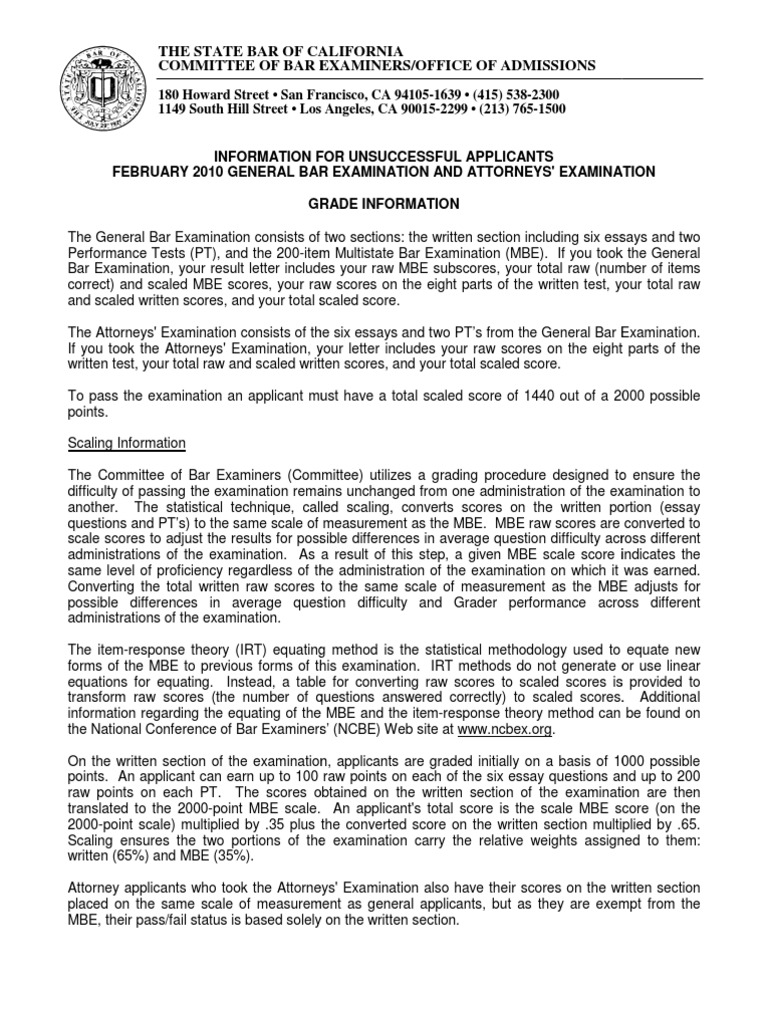 THE STATE BAR OF CALIFORNIA
COMMITTEE OF BAR EXAMINERS/OFFICE OF ADMISSIONS

180 Howard Street • San Francisco, CA 94105-1639 • (415) 538-2300
1149 South Hill Street • Los Angeles, CA 90015-2299 • (213) 765-1500

INFORMATION FOR UNSUCCESSFUL APPLICANTS
FEBRUARY 2010 GENERAL BAR EXAMINATION AND ATTORNEYS' EXAMINATION

GRADE INFORMATION

The General Bar Examination consists of two sections: the written section including six essays and two Performance Tests (PT), and the 200-item Multistate Bar Examination (MBE). If you took the General Bar Examination, your result letter includes your raw MBE subscores, your total raw (number of items correct) and scaled MBE scores, your raw scores on the eight parts of the written test, your total raw and scaled written scores, and your total scaled score.

The Attorneys' Examination consists of the six essays and two PT's from the General Bar Examination. If you took the Attorneys' Examination, your letter includes your raw scores on the eight parts of the written test, your total raw and scaled written scores, and your total scaled score.

To pass the examination an applicant must have a total scaled score of 1440 out of a 2000 possible points.

Scaling Information

The Committee of Bar Examiners (Committee) utilizes a grading procedure designed to ensure the difficulty of passing the examination remains unchanged from one administration of the examination to another. The statistical technique, called scaling, converts scores on the written portion (essay questions and PT's) to the same scale of measurement as the MBE. MBE raw scores are converted to scale scores to adjust the results for possible differences in average question difficulty across different administrations of the examination. As a result of this step, a given MBE scale score indicates the same level of proficiency regardless of the administration of the examination on which it was earned. Converting the total written raw scores to the same scale of measurement as the MBE adjusts for possible differences in average question difficulty and Grader performance across different administrations of the examination.

The item-response theory (IRT) equating method is the statistical methodology used to equate new forms of the MBE to previous forms of this examination. IRT methods do not generate or use linear equations for equating. Instead, a table for converting raw scores to scaled scores is provided to transform raw scores (the number of questions answered correctly) to scaled scores. Additional information regarding the equating of the MBE and the item-response theory method can be found on the National Conference of Bar Examiners' (NCBE) Web site at www.ncbex.org.

On the written section of the examination, applicants are graded initially on a basis of 1000 possible points. An applicant can earn up to 100 raw points on each of the six essay questions and up to 200 raw points on each PT. The scores obtained on the written section of the examination are then translated to the 2000-point MBE scale. An applicant's total score is the scale MBE score (on the 2000-point scale) multiplied by .35 plus the converted score on the written section multiplied by .65. Scaling ensures the two portions of the examination carry the relative weights assigned to them: written (65%) and MBE (35%).

Attorney applicants who took the Attorneys' Examination also have their scores on the written section placed on the same scale of measurement as general applicants, but as they are exempt from the MBE, their pass/fail status is based solely on the written section.